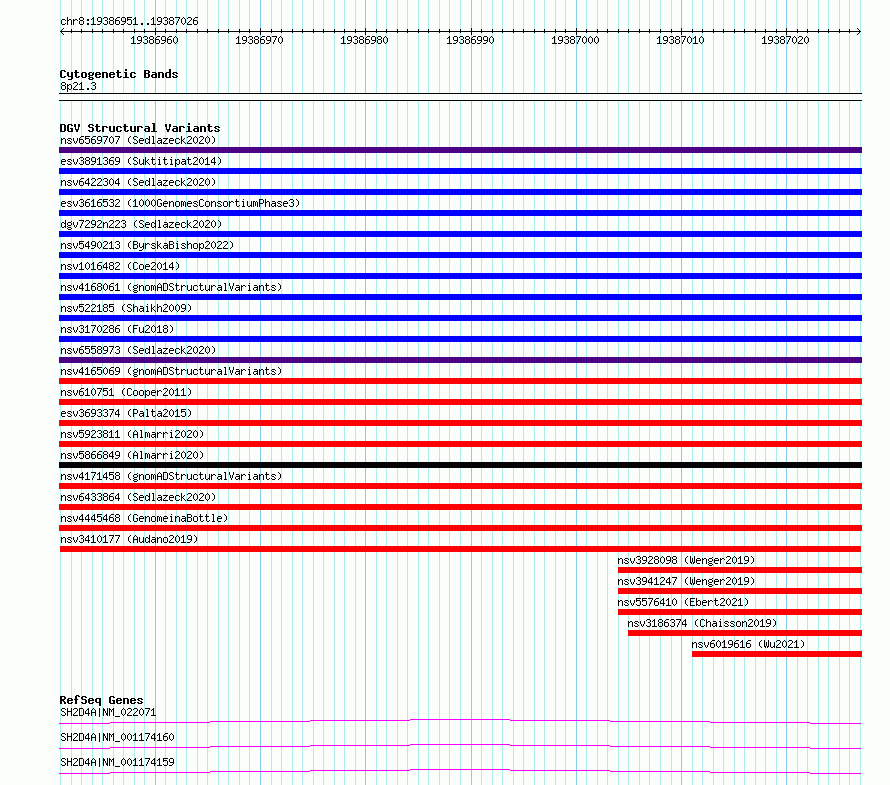 chr8:19386951..19387026

19386960 19386970 19386980 19386990 19387000 19387010 19387020

Cytogenetic Bands
8p21.3

DGV Structural Variants
nsv6569707 (Sedlazeck2020)
esv3891369 (Suktitipat2014)
nsv6422304 (Sedlazeck2020)
esv3616532 (1000GenomesConsortiumPhase3)
dgv7292n223 (Sedlazeck2020)
nsv5490213 (ByrskaBishop2022)
nsv1016482 (Coe2014)
nsv4168061 (gnomADStructuralVariants)
nsv522185 (Shaikh2009)
nsv3170286 (Fu2018)
nsv6558973 (Sedlazeck2020)
nsv4165069 (gnomADStructuralVariants)
nsv610751 (Cooper2011)
esv3693374 (Palta2015)
nsv5923811 (Almarri2020)
nsv5866849 (Almarri2020)
nsv4171458 (gnomADStructuralVariants)
nsv6433864 (Sedlazeck2020)
nsv4445468 (GenomeinaBottle)
nsv3410177 (Audano2019)
nsv3928098 (Wenger2019)
nsv3941247 (Wenger2019)
nsv5576410 (Ebert2021)
nsv3186374 (Chaisson2019)
nsv6019616 (Wu2021)

RefSeq Genes
SH2D4A|NM_022071
SH2D4A|NM_001174160
SH2D4A|NM_001174159